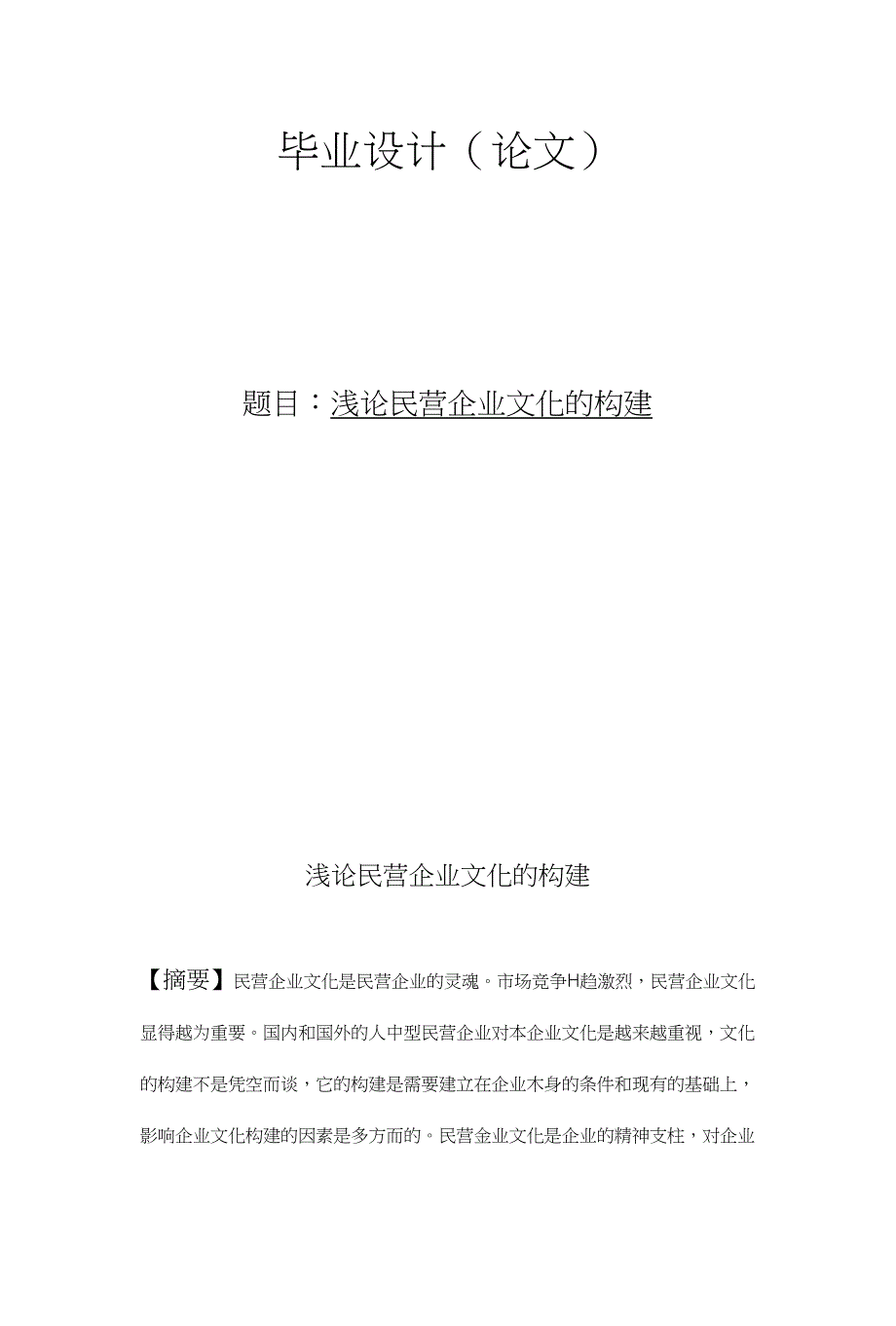 毕业设计（论文）

题目：浅论民营企业文化的构建

浅论民营企业文化的构建

【摘要】民营企业文化是民营企业的灵魂。市场竞争H趋激烈，民营企业文化显得越为重要。国内和国外的人中型民营企业对本企业文化是越来越重视，文化的构建不是凭空而谈，它的构建是需要建立在企业木身的条件和现有的基础上，影响企业文化构建的因素是多方而的。民营金业文化是企业的精神支柱，对企业